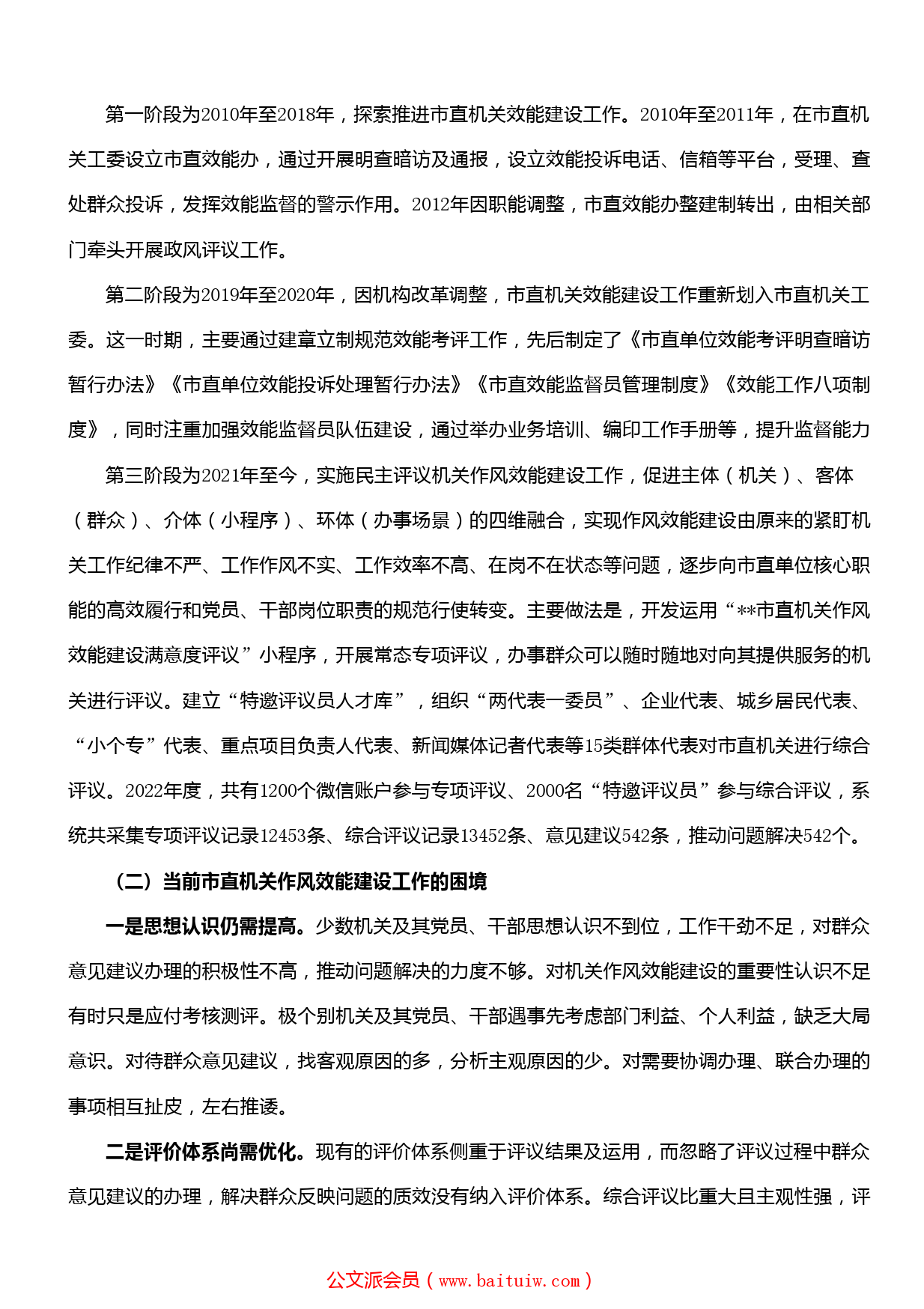 第一阶段为2010年至2018年，探索推进市直机关效能建设工作。2010年至2011年，在市直机关工委设立市直效能办，通过开展明查暗访及通报，设立效能投诉电话、信箱等平台，受理、查处群众投诉，发挥效能监督的警示作用。2012年因职能调整，市直效能办整建制转出，由相关部门牵头开展政风评议工作。

第二阶段为2019年至2020年，因机构改革调整，市直机关效能建设工作重新划入市直机关工委。这一时期，主要通过建章立制规范效能考评工作，先后制定了《市直单位效能考评明查暗访暂行办法》《市直单位效能投诉处理暂行办法》《市直效能监督员管理制度》《效能工作八项制度》，同时注重加强效能监督员队伍建设，通过举办业务培训、编印工作手册等，提升监督能力

第三阶段为2021年至今，实施民主评议机关作风效能建设工作，促进主体（机关）、客体（群众）、介体（小程序）、环体（办事场景）的四维融合，实现作风效能建设由原来的紧盯机关工作纪律不严、工作作风不实、工作效率不高、在岗不在状态等问题，逐步向市直单位核心职能的高效履行和党员、干部岗位职责的规范行使转变。主要做法是，开发运用“**市直机关作风效能建设满意度评议”小程序，开展常态专项评议，办事群众可以随时随地对向其提供服务的机关进行评议。建立“特邀评议员人才库”，组织“两代表一委员”、企业代表、城乡居民代表、“小个专”代表、重点项目负责人代表、新闻媒体记者代表等15类群体代表对市直机关进行综合评议。2022年度，共有1200个微信账户参与专项评议、2000名“特邀评议员”参与综合评议，系统共采集专项评议记录12453条、综合评议记录13452条、意见建议542条，推动问题解决542个。

（二）当前市直机关作风效能建设工作的困境

一是思想认识仍需提高。少数机关及其党员、干部思想认识不到位，工作干劲不足，对群众意见建议办理的积极性不高，推动问题解决的力度不够。对机关作风效能建设的重要性认识不足有时只是应付考核测评。极个别机关及其党员、干部遇事先考虑部门利益、个人利益，缺乏大局意识。对待群众意见建议，找客观原因的多，分析主观原因的少。对需要协调办理、联合办理的事项相互扯皮，左右推诿。

二是评价体系尚需优化。现有的评价体系侧重于评议结果及运用，而忽略了评议过程中群众意见建议的办理，解决群众反映问题的质效没有纳入评价体系。综合评议比重大且主观性强，评

公文派会员（www.baituiw.com）